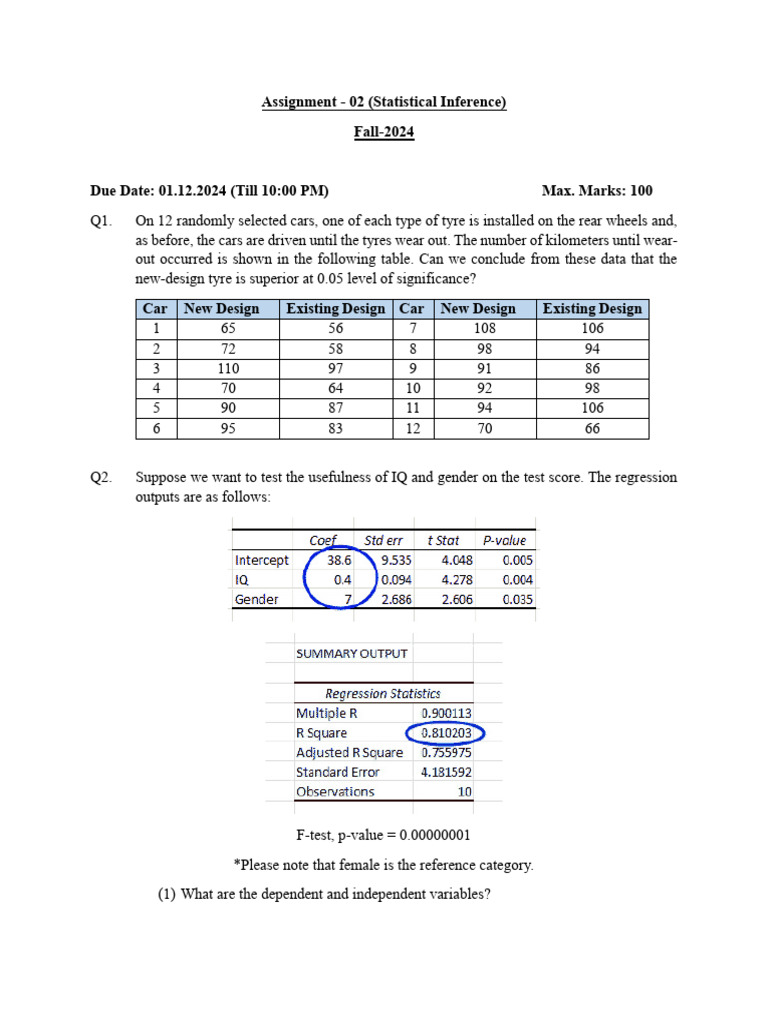 Assignment - 02 (Statistical Inference)

Fall-2024

Due Date: 01.12.2024 (Till 10:00 PM) Max. Marks: 100

Q1. On 12 randomly selected cars, one of each type of tyre is installed on the rear wheels and, as before, the cars are driven until the tyres wear out. The number of kilometers until wear-out occurred is shown in the following table. Can we conclude from these data that the new-design tyre is superior at 0.05 level of significance?

| Car | New Design | Existing Design | Car | New Design | Existing Design |
|---|---|---|---|---|---|
| 1 | 65 | 56 | 7 | 108 | 106 |
| 2 | 72 | 58 | 8 | 98 | 94 |
| 3 | 110 | 97 | 9 | 91 | 86 |
| 4 | 70 | 64 | 10 | 92 | 98 |
| 5 | 90 | 87 | 11 | 94 | 106 |
| 6 | 95 | 83 | 12 | 70 | 66 |

Q2. Suppose we want to test the usefulness of IQ and gender on the test score. The regression outputs are as follows:

| | Coef | Std err | t Stat | P-value |
|---|---|---|---|---|
| Intercept | 38.6 | 9.535 | 4.048 | 0.005 |
| IQ | 0.4 | 0.094 | 4.278 | 0.004 |
| Gender | 7 | 2.686 | 2.606 | 0.035 |

SUMMARY OUTPUT

| Regression Statistics | |
|---|---|
| Multiple R | 0.900113 |
| R Square | 0.810203 |
| Adjusted R Square | 0.755975 |
| Standard Error | 4.181592 |
| Observations | 10 |

F-test, p-value = 0.00000001

*Please note that female is the reference category.

(1) What are the dependent and independent variables?